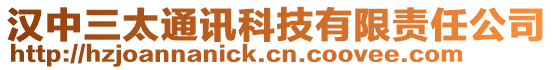 汉中三太通讯科技有限责任公司
http://hzjoannanick.cn.coovee.com